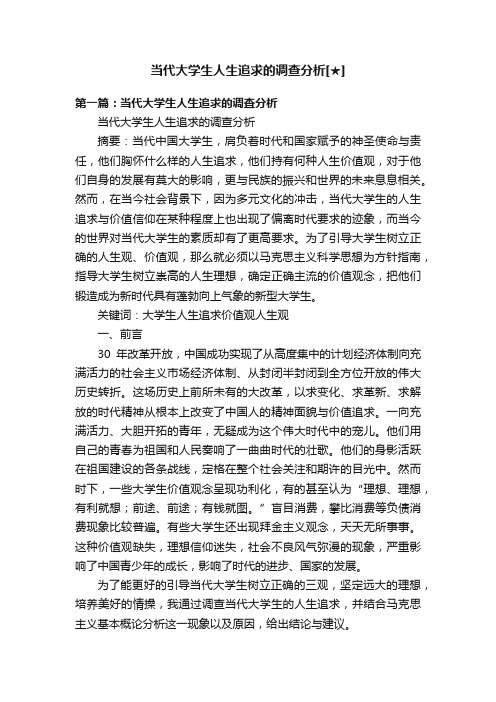 当代大学生人生追求的调查分析[★]

第一篇：当代大学生人生追求的调查分析

当代大学生人生追求的调查分析

摘要：当代中国大学生，肩负着时代和国家赋予的神圣使命与责任，他们胸怀什么样的人生追求，他们持有何种人生价值观，对于他们自身的发展有莫大的影响，更与民族的振兴和世界的未来息息相关。然而，在当今社会背景下，因为多元文化的冲击，当代大学生的人生追求与价值信仰在某种程度上也出现了偏离时代要求的迹象，而当今的世界对当代大学生的素质却有了更高要求。为了引导大学生树立正确的人生观、价值观，那么就必须以马克思主义科学思想为方针指南，指导大学生树立崇高的人生理想，确定正确主流的价值观念，把他们锻造成为新时代具有蓬勃向上气象的新型大学生。

关键词：大学生人生追求价值观人生观

一、前言

30 年改革开放，中国成功实现了从高度集中的计划经济体制向充满活力的社会主义市场经济体制、从封闭半封闭到全方位开放的伟大历史转折。这场历史上前所未有的大改革，以求变化、求革新、求解放的时代精神从根本上改变了中国人的精神面貌与价值追求。一向充满活力、大胆开拓的青年，无疑成为这个伟大时代中的宠儿。他们用自己的青春为祖国和人民奏响了一曲曲时代的壮歌。他们的身影活跃在祖国建设的各条战线，定格在整个社会关注和期许的目光中。然而时下，一些大学生价值观念呈现功利化，有的甚至认为“理想、理想，有利就想；前途、前途；有钱就图。”盲目消费，攀比消费等负债消费现象比较普遍。有些大学生还出现拜金主义观念，天天无所事事。这种价值观缺失，理想信仰迷失，社会不良风气弥漫的现象，严重影响了中国青少年的成长，影响了时代的进步、国家的发展。

为了能更好的引导当代大学生树立正确的三观，坚定远大的理想，培养美好的情操，我通过调查当代大学生的人生追求，并结合马克思主义基本概论分析这一现象以及原因，给出结论与建议。